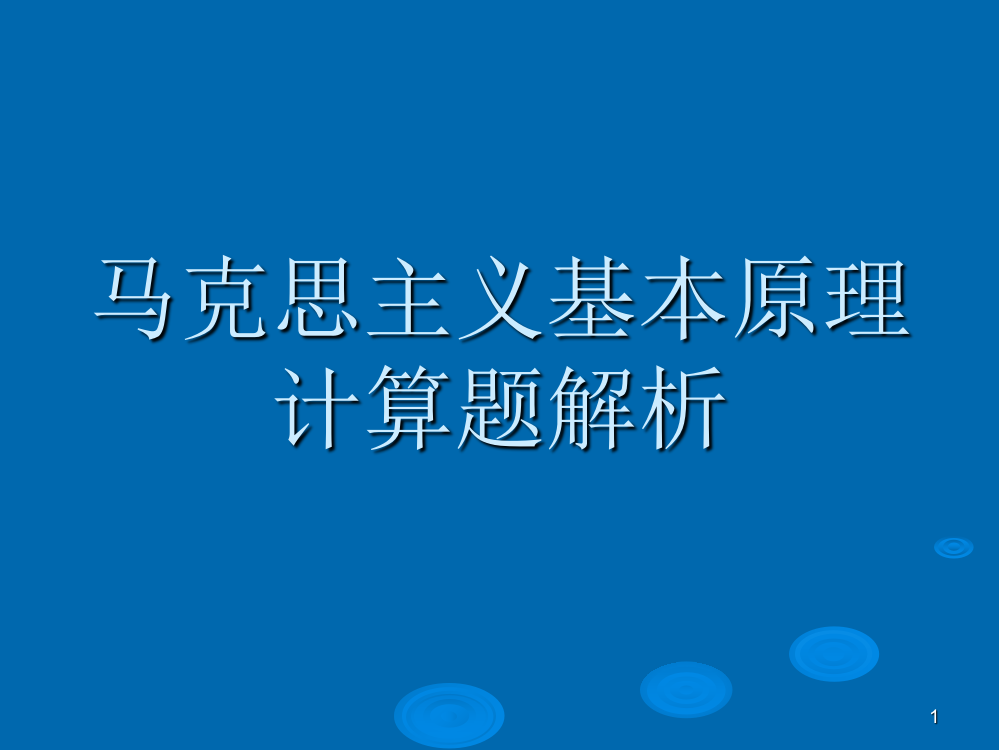 马克思主义基本原理计算题解析

1